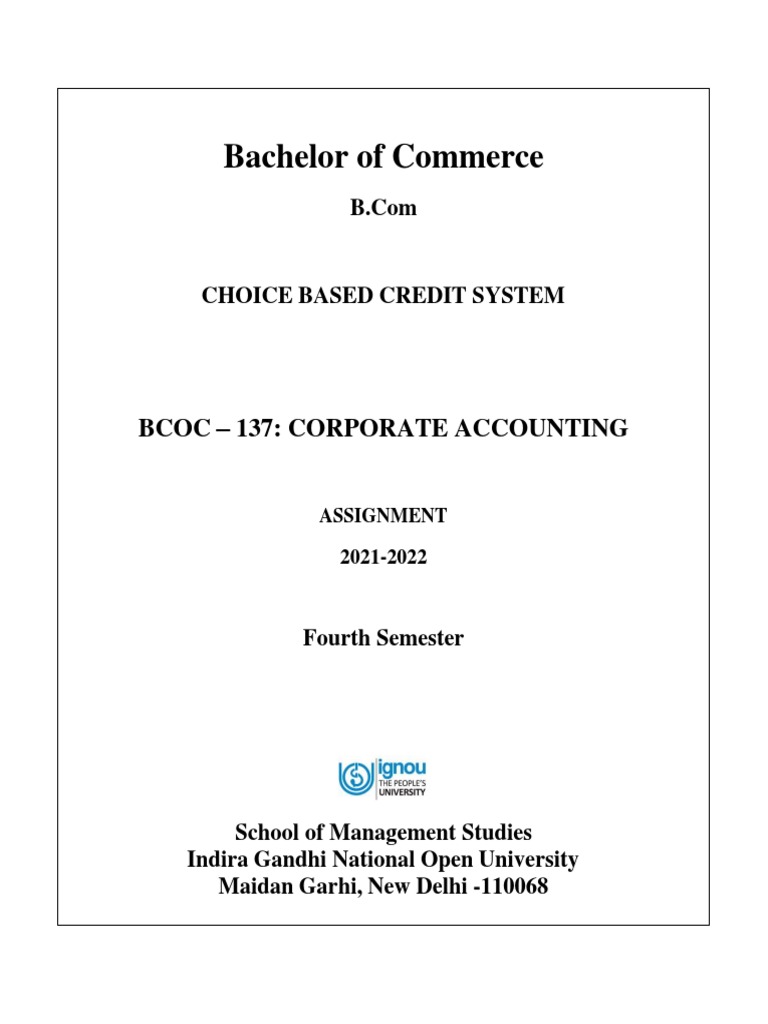 Bachelor of Commerce

B.Com

CHOICE BASED CREDIT SYSTEM

BCOC – 137: CORPORATE ACCOUNTING

ASSIGNMENT

2021-2022

Fourth Semester

ignou
THE PEOPLE'S
UNIVERSITY

School of Management Studies
Indira Gandhi National Open University
Maidan Garhi, New Delhi -110068